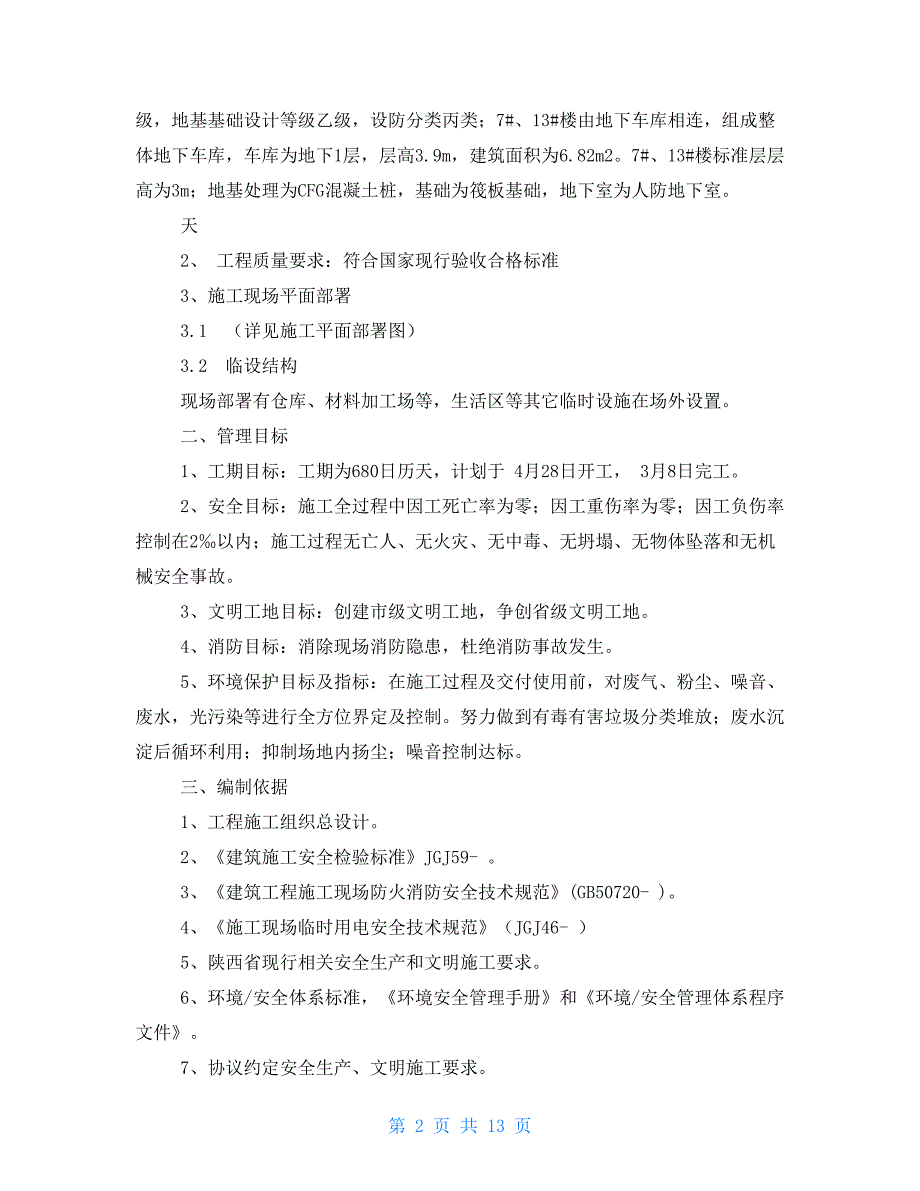 级，地基基础设计等级乙级，设防分类丙类；7#、13#楼由地下车库相连，组成整体地下车库，车库为地下1层，层高3.9m，建筑面积为6.82m2。7#、13#楼标准层层高为3m；地基处理为CFG混凝土桩，基础为筏板基础，地下室为人防地下室。

天

2、 工程质量要求：符合国家现行验收合格标准

3、施工现场平面部署

3.1 （详见施工平面部署图）

3.2 临设结构

现场部署有仓库、材料加工场等，生活区等其它临时设施在场外设置。

二、管理目标

1、工期目标：工期为680日历天，计划于 4月28日开工， 3月8日完工。

2、安全目标：施工全过程中因工死亡率为零；因工重伤率为零；因工负伤率控制在2‰以内；施工过程无亡人、无火灾、无中毒、无坍塌、无物体坠落和无机械安全事故。

3、文明工地目标：创建市级文明工地，争创省级文明工地。

4、消防目标：消除现场消防隐患，杜绝消防事故发生。

5、环境保护目标及指标：在施工过程及交付使用前，对废气、粉尘、噪音、废水，光污染等进行全方位界定及控制。努力做到有毒有害垃圾分类堆放；废水沉淀后循环利用；抑制场地内扬尘；噪音控制达标。

三、编制依据

1、工程施工组织总设计。

2、《建筑施工安全检验标准》JGJ59- 。

3、《建筑工程施工现场防火消防安全技术规范》(GB50720- )。

4、《施工现场临时用电安全技术规范》（JGJ46- ）

5、陕西省现行相关安全生产和文明施工要求。

6、环境/安全体系标准，《环境安全管理手册》和《环境/安全管理体系程序文件》。

7、协议约定安全生产、文明施工要求。

第 2 页 共 13 页